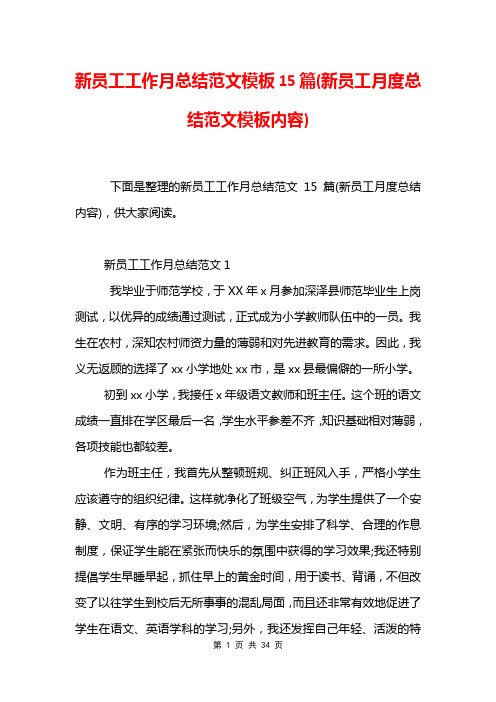 新员工工作月总结范文模板 15 篇(新员工月度总结范文模板内容)

下面是整理的新员工工作月总结范文 15 篇(新员工月度总结内容)，供大家阅读。

新员工工作月总结范文 1

我毕业于师范学校，于 XX 年 x 月参加深泽县师范毕业生上岗测试，以优异的成绩通过测试，正式成为小学教师队伍中的一员。我生在农村，深知农村师资力量的薄弱和对先进教育的需求。因此，我义无返顾的选择了 xx 小学地处 xx 市，是 xx 县最偏僻的一所小学。

初到 xx 小学，我接任 x 年级语文教师和班主任。这个班的语文成绩一直排在学区最后一名，学生水平参差不齐，知识基础相对薄弱，各项技能也都较差。

作为班主任，我首先从整顿班规、纠正班风入手，严格小学生应该遵守的组织纪律。这样就净化了班级空气，为学生提供了一个安静、文明、有序的学习环境;然后，为学生安排了科学、合理的作息制度，保证学生能在紧张而快乐的氛围中获得的学习效果;我还特别提倡学生早睡早起，抓住早上的黄金时间，用于读书、背诵，不但改变了以往学生到校后无所事事的混乱局面，而且还非常有效地促进了学生在语文、英语学科的学习;另外，我还发挥自己年轻、活泼的特

第 1 页 共 34 页